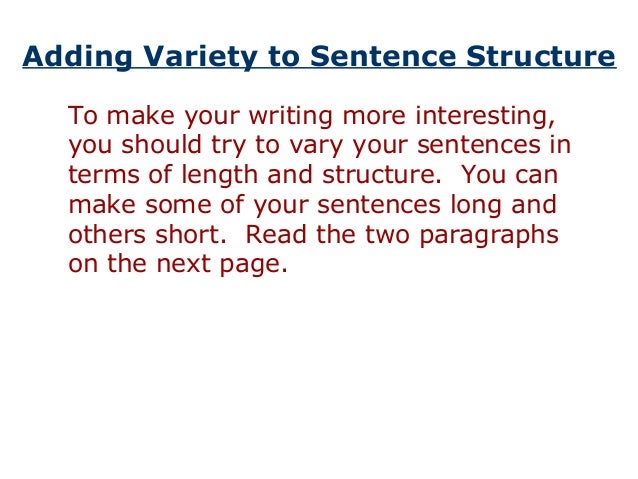 Adding Variety to Sentence Structure

To make your writing more interesting, you should try to vary your sentences in terms of length and structure. You can make some of your sentences long and others short. Read the two paragraphs on the next page.